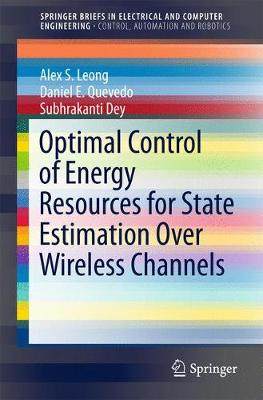 SPRINGER BRIEFS IN ELECTRICAL AND COMPUTER ENGINEERING · CONTROL, AUTOMATION AND ROBOTICS

Alex S. Leong
Daniel E. Quevedo
Subhrakanti Dey

Optimal Control of Energy Resources for State Estimation Over Wireless Channels

Springer